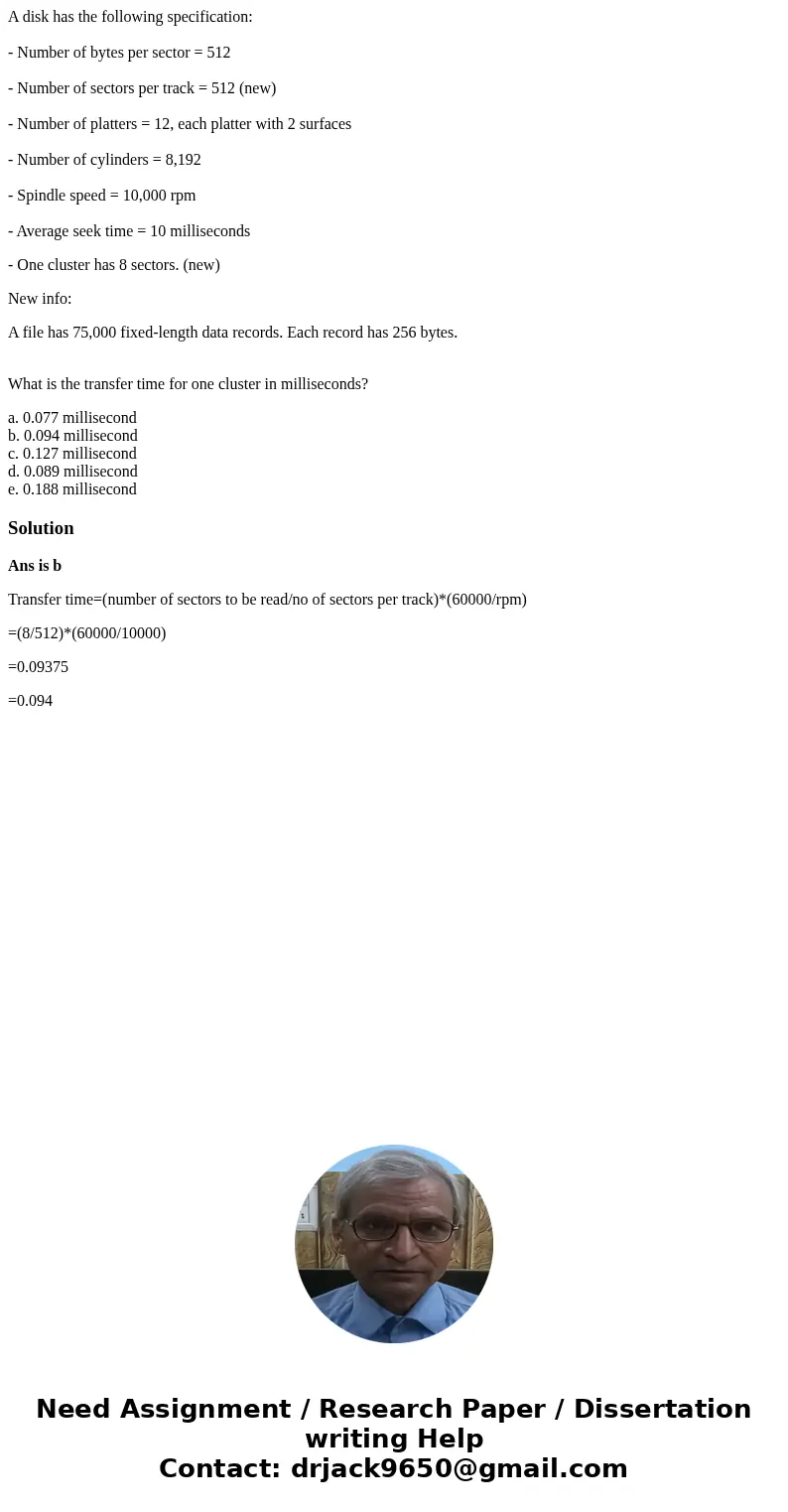 A disk has the following specification:

- Number of bytes per sector = 512

- Number of sectors per track = 512 (new)

- Number of platters = 12, each platter with 2 surfaces

- Number of cylinders = 8,192

- Spindle speed = 10,000 rpm

- Average seek time = 10 milliseconds

- One cluster has 8 sectors. (new)

New info:

A file has 75,000 fixed-length data records. Each record has 256 bytes.

What is the transfer time for one cluster in milliseconds?

a. 0.077 millisecond
b. 0.094 millisecond
c. 0.127 millisecond
d. 0.089 millisecond
e. 0.188 millisecond

Solution

Ans is b

Transfer time=(number of sectors to be read/no of sectors per track)*(60000/rpm)

=(8/512)*(60000/10000)

=0.09375

=0.094

Need Assignment / Research Paper / Dissertation writing Help
Contact: drjack9650@gmail.com